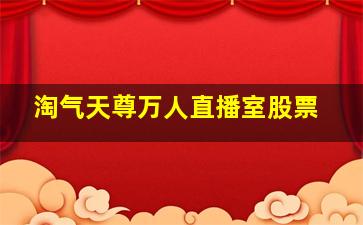 淘气天尊万人直播室股票